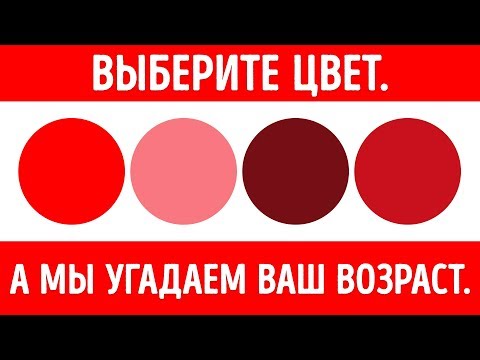 ВЫБЕРИТЕ ЦВЕТ.

А МЫ УГАДАЕМ ВАШ ВОЗРАСТ.